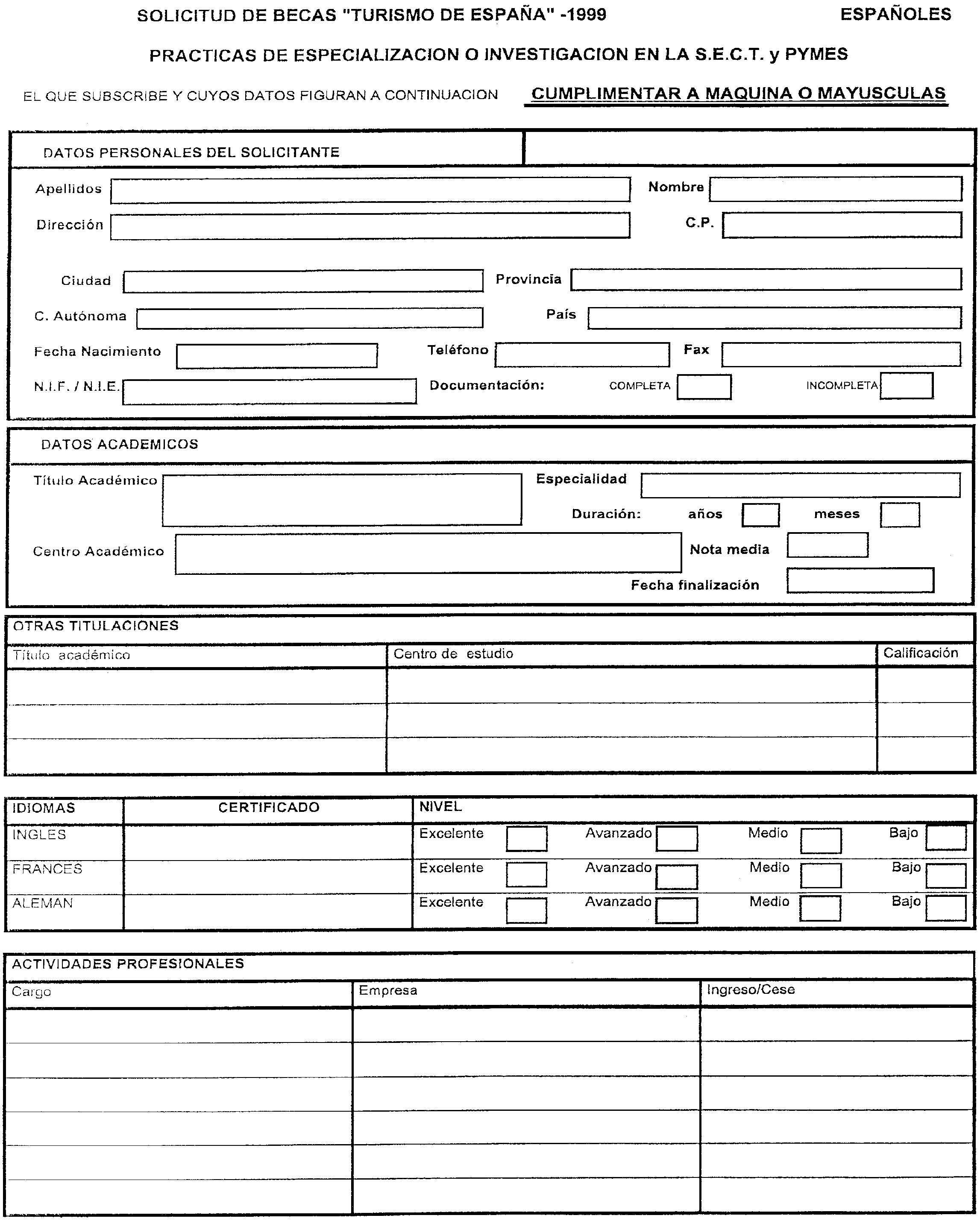 SOLICITUD DE BECAS "TURISMO DE ESPAÑA" -1999

ESPAÑOLES

PRACTICAS DE ESPECIALIZACION O INVESTIGACION EN LA S.E.C.T. y PYMES

EL QUE SUBSCRIBE Y CUYOS DATOS FIGURAN A CONTINUACION

CUMPLIMENTAR A MAQUINA O MAYUSCULAS

DATOS PERSONALES DEL SOLICITANTE

Apellidos

Nombre

Dirección

C.P.

Ciudad

Provincia

C. Autónoma

País

Fecha Nacimiento

Teléfono

Fax

N.I.F. / N.I.E.

Documentación:

COMPLETA

INCOMPLETA

DATOS ACADEMICOS

Título Académico

Especialidad

Duración: años meses

Centro Académico

Nota media

Fecha finalización

OTRAS TITULACIONES

| Título académico | Centro de estudio | Calificación |
|---|---|---|
| | | |
| | | |
| | | |

| IDIOMAS | CERTIFICADO | NIVEL |
|---|---|---|
| INGLES | | Excelente Avanzado Medio Bajo |
| FRANCES | | Excelente Avanzado Medio Bajo |
| ALEMAN | | Excelente Avanzado Medio Bajo |

ACTIVIDADES PROFESIONALES

| Cargo | Empresa | Ingreso/Cese |
|---|---|---|
| | | |
| | | |
| | | |
| | | |
| | | |
| | | |